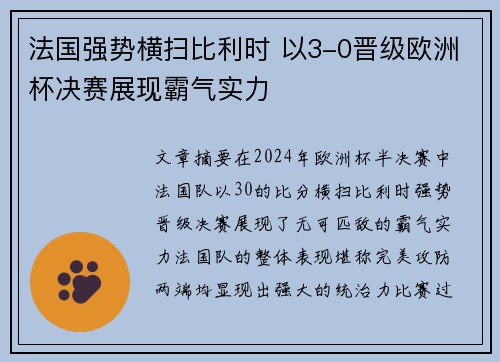 法国强势横扫比利时 以3-0晋级欧洲杯决赛展现霸气实力

文章摘要在2024年欧洲杯半决赛中法国队以30的比分横扫比利时强势晋级决赛展现了无可匹敌的霸气实力法国队的整体表现堪称完美攻防两端均显现出强大的统治力比赛过